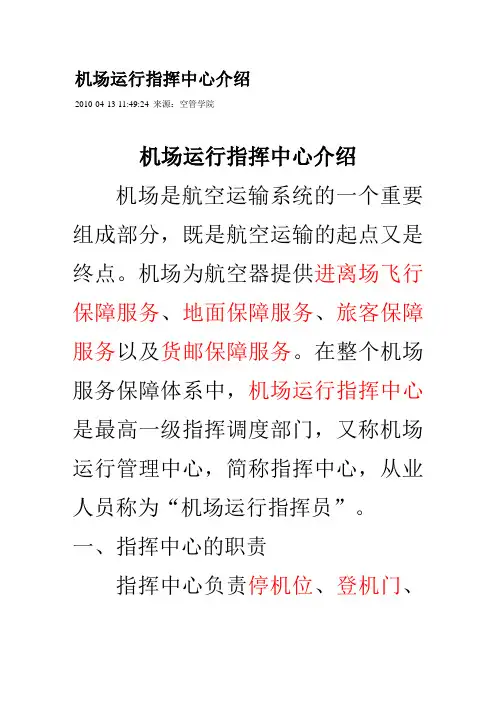 机场运行指挥中心介绍

2010 04 13 11:49:24 来源：空管学院

机场运行指挥中心介绍

机场是航空运输系统的一个重要组成部分，既是航空运输的起点又是终点。机场为航空器提供进离场飞行保障服务、地面保障服务、旅客保障服务以及货邮保障服务。在整个机场服务保障体系中，机场运行指挥中心是最高一级指挥调度部门，又称机场运行管理中心，简称指挥中心，从业人员称为“机场运行指挥员”。

一、指挥中心的职责

指挥中心负责停机位、登机门、